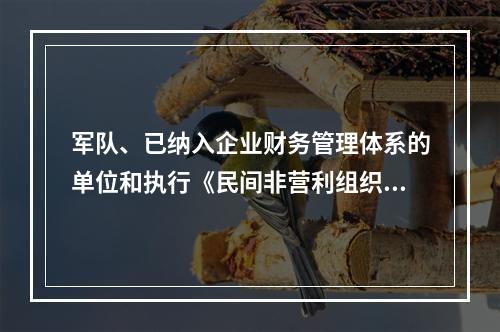 军队、已纳入企业财务管理体系的单位和执行《民间非营利组织...